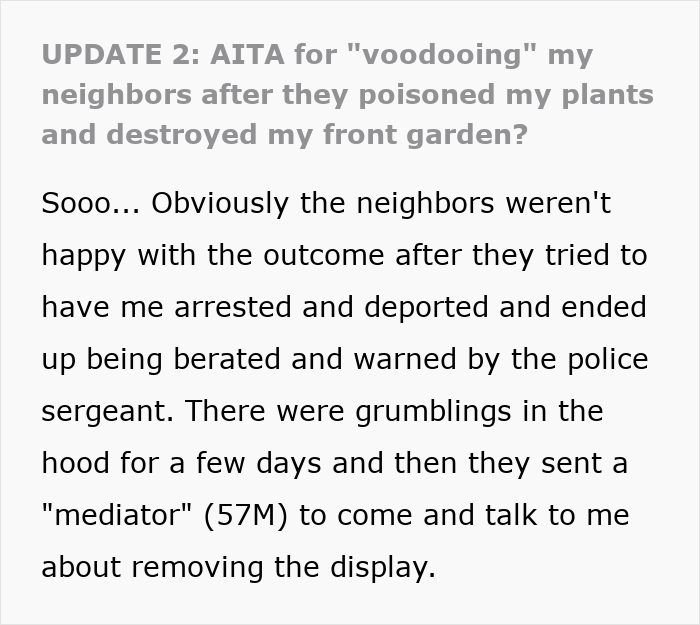 UPDATE 2: AITA for "voodooing" my neighbors after they poisoned my plants and destroyed my front garden?

Sooo... Obviously the neighbors weren't happy with the outcome after they tried to have me arrested and deported and ended up being berated and warned by the police sergeant. There were grumblings in the hood for a few days and then they sent a "mediator" (57M) to come and talk to me about removing the display.